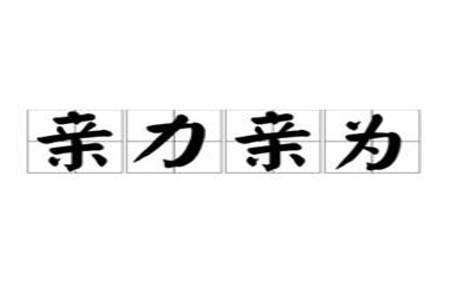 亲力亲为